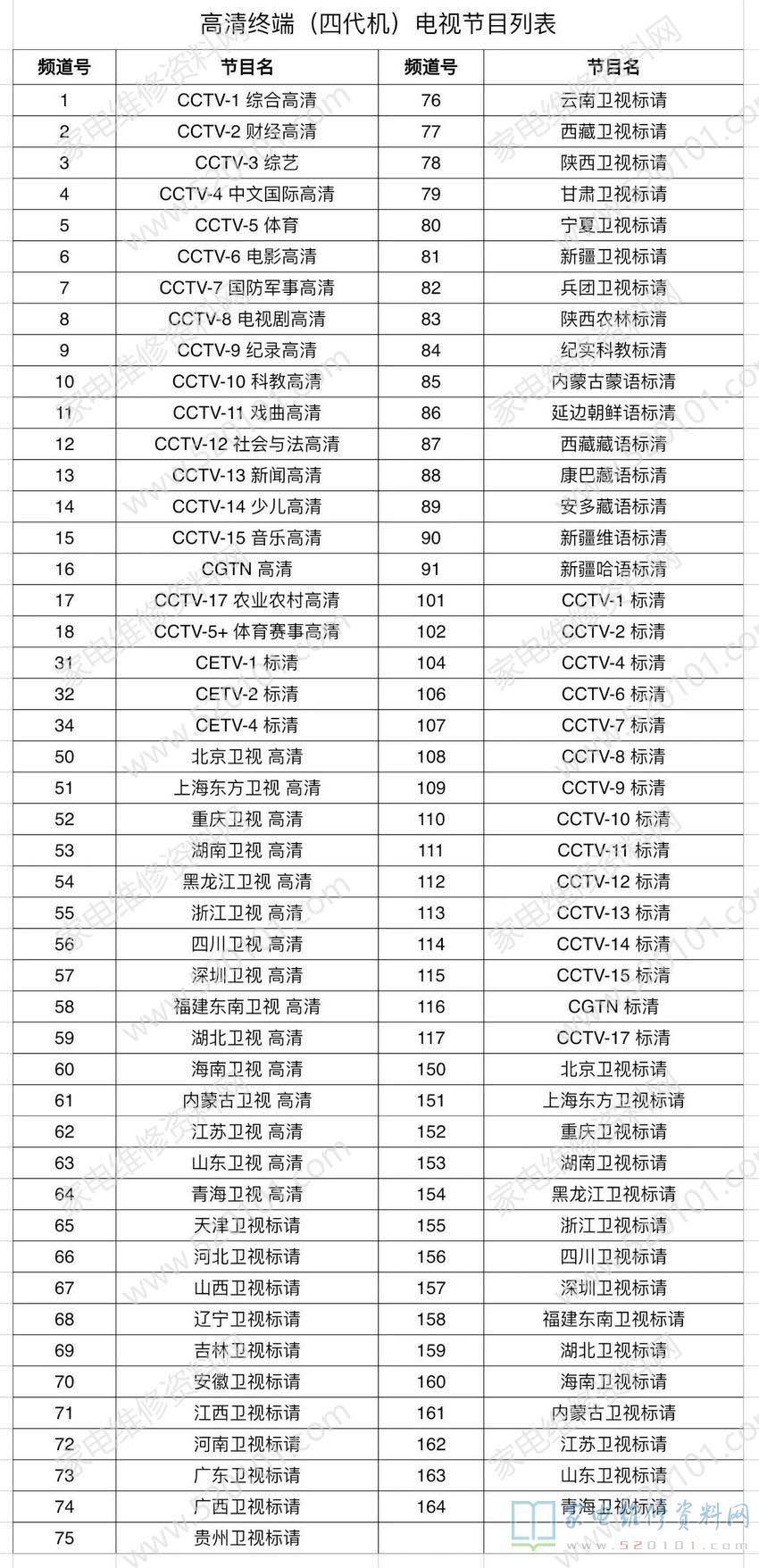 高清终端（四代机）电视节目列表

| 频道号 | 节目名 | 频道号 | 节目名 |
|---|---|---|---|
| 1 | CCTV-1 综合高清 | 76 | 云南卫视标清 |
| 2 | CCTV-2 财经高清 | 77 | 西藏卫视标清 |
| 3 | CCTV-3 综艺 | 78 | 陕西卫视标清 |
| 4 | CCTV-4 中文国际高清 | 79 | 甘肃卫视标清 |
| 5 | CCTV-5 体育 | 80 | 宁夏卫视标清 |
| 6 | CCTV-6 电影高清 | 81 | 新疆卫视标清 |
| 7 | CCTV-7 国防军事高清 | 82 | 兵团卫视标清 |
| 8 | CCTV-8 电视剧高清 | 83 | 陕西农林标清 |
| 9 | CCTV-9 纪录高清 | 84 | 纪实科教标清 |
| 10 | CCTV-10 科教高清 | 85 | 内蒙古蒙语标清 |
| 11 | CCTV-11 戏曲高清 | 86 | 延边朝鲜语标清 |
| 12 | CCTV-12 社会与法高清 | 87 | 西藏藏语标清 |
| 13 | CCTV-13 新闻高清 | 88 | 康巴藏语标清 |
| 14 | CCTV-14 少儿高清 | 89 | 安多藏语标清 |
| 15 | CCTV-15 音乐高清 | 90 | 新疆维语标清 |
| 16 | CGTN 高清 | 91 | 新疆哈语标清 |
| 17 | CCTV-17 农业农村高清 | 101 | CCTV-1 标清 |
| 18 | CCTV-5+ 体育赛事高清 | 102 | CCTV-2 标清 |
| 31 | CETV-1 标清 | 104 | CCTV-4 标清 |
| 32 | CETV-2 标清 | 106 | CCTV-6 标清 |
| 34 | CETV-4 标清 | 107 | CCTV-7 标清 |
| 50 | 北京卫视 高清 | 108 | CCTV-8 标清 |
| 51 | 上海东方卫视 高清 | 109 | CCTV-9 标清 |
| 52 | 重庆卫视 高清 | 110 | CCTV-10 标清 |
| 53 | 湖南卫视 高清 | 111 | CCTV-11 标清 |
| 54 | 黑龙江卫视 高清 | 112 | CCTV-12 标清 |
| 55 | 浙江卫视 高清 | 113 | CCTV-13 标清 |
| 56 | 四川卫视 高清 | 114 | CCTV-14 标清 |
| 57 | 深圳卫视 高清 | 115 | CCTV-15 标清 |
| 58 | 福建东南卫视 高清 | 116 | CGTN 标清 |
| 59 | 湖北卫视 高清 | 117 | CCTV-17 标清 |
| 60 | 海南卫视 高清 | 150 | 北京卫视标清 |
| 61 | 内蒙古卫视 高清 | 151 | 上海东方卫视标清 |
| 62 | 江苏卫视 高清 | 152 | 重庆卫视标清 |
| 63 | 山东卫视 高清 | 153 | 湖南卫视标清 |
| 64 | 青海卫视 高清 | 154 | 黑龙江卫视标清 |
| 65 | 天津卫视标清 | 155 | 浙江卫视标清 |
| 66 | 河北卫视标清 | 156 | 四川卫视标清 |
| 67 | 山西卫视标清 | 157 | 深圳卫视标清 |
| 68 | 辽宁卫视标清 | 158 | 福建东南卫视标清 |
| 69 | 吉林卫视标清 | 159 | 湖北卫视标清 |
| 70 | 安徽卫视标清 | 160 | 海南卫视标清 |
| 71 | 江西卫视标清 | 161 | 内蒙古卫视标清 |
| 72 | 河南卫视标清 | 162 | 江苏卫视标清 |
| 73 | 广东卫视标清 | 163 | 山东卫视标清 |
| 74 | 广西卫视标清 | 164 | 青海卫视标清 |
| 75 | 贵州卫视标清 | | |

家电维修资料网 www.520101.com